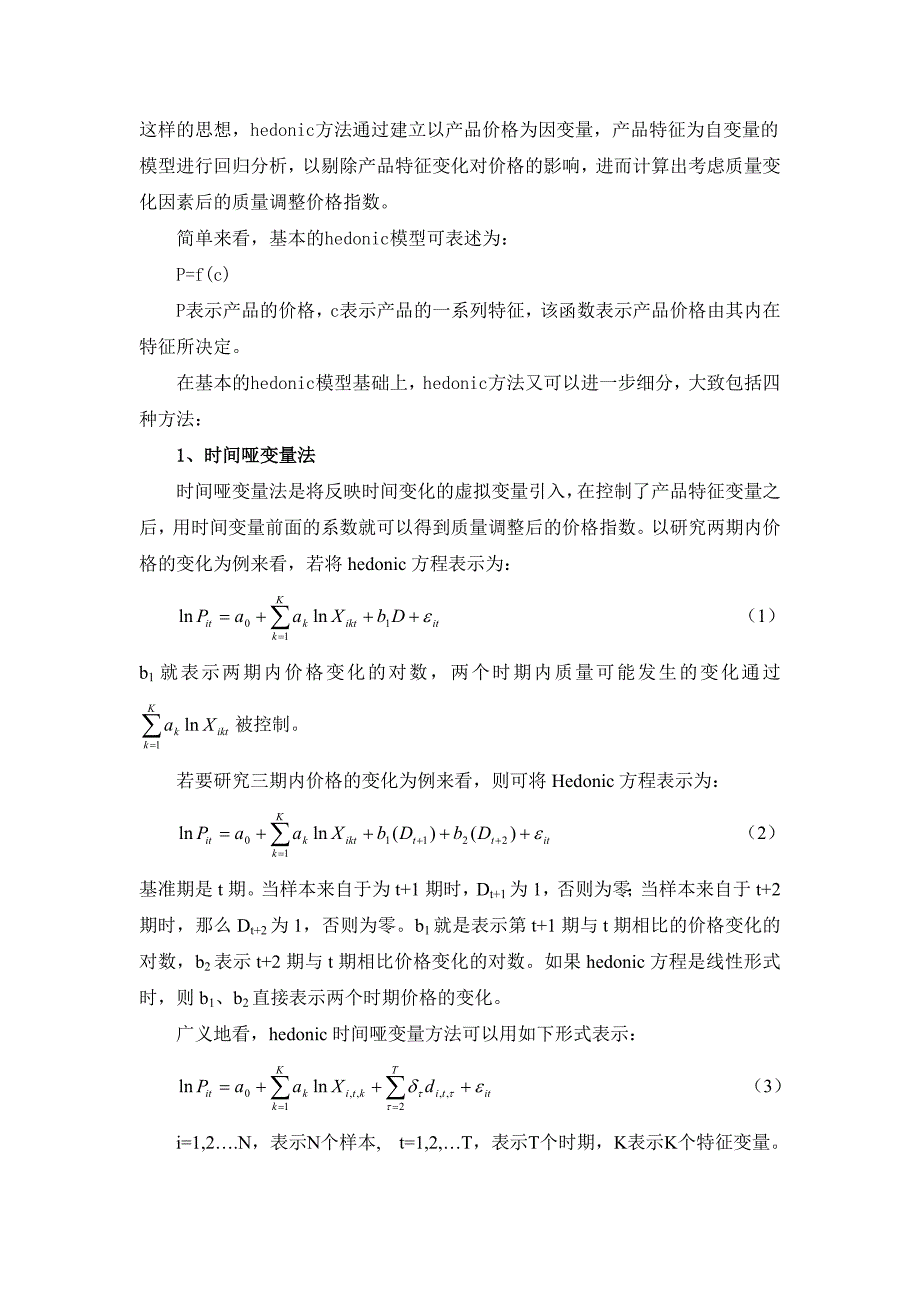 这样的思想，hedonic方法通过建立以产品价格为因变量，产品特征为自变量的模型进行回归分析，以剔除产品特征变化对价格的影响，进而计算出考虑质量变化因素后的质量调整价格指数。

简单来看，基本的hedonic模型可表述为：

P=f(c)

P表示产品的价格，c表示产品的一系列特征，该函数表示产品价格由其内在特征所决定。

在基本的hedonic模型基础上，hedonic方法又可以进一步细分，大致包括四种方法：

1、时间哑变量法

时间哑变量法是将反映时间变化的虚拟变量引入，在控制了产品特征变量之后，用时间变量前面的系数就可以得到质量调整后的价格指数。以研究两期内价格的变化为例来看，若将 hedonic 方程表示为：

$\ln P_{it} = a_0 + \sum_{k=1}^{K} a_k \ln X_{ikt} + b_1 D + \varepsilon_{it}$ (1)

$b_1$ 就表示两期内价格变化的对数，两个时期内质量可能发生的变化通过 $\sum_{k=1}^{K} a_k \ln X_{ikt}$ 被控制。

若要研究三期内价格的变化为例来看，则可将 Hedonic 方程表示为：

$\ln P_{it} = a_0 + \sum_{k=1}^{K} a_k \ln X_{ikt} + b_1(D_{t+1}) + b_2(D_{t+2}) + \varepsilon_{it}$ (2)

基准期是 t 期。当样本来自于为 t+1 期时，$D_{t+1}$ 为 1，否则为零；当样本来自于 t+2 期时，那么 $D_{t+2}$ 为 1，否则为零。$b_1$ 就是表示第 t+1 期与 t 期相比的价格变化的对数，$b_2$ 表示 t+2 期与 t 期相比价格变化的对数。如果 hedonic 方程是线性形式时，则 $b_1$、$b_2$ 直接表示两个时期价格的变化。

广义地看，hedonic 时间哑变量方法可以用如下形式表示：

$\ln P_{it} = a_0 + \sum_{k=1}^{K} a_k \ln X_{i,t,k} + \sum_{\tau=2}^{T} \delta_\tau d_{i,t,\tau} + \varepsilon_{it}$ (3)

i=1,2….N，表示N个样本， t=1,2,…T，表示T个时期，K表示K个特征变量。